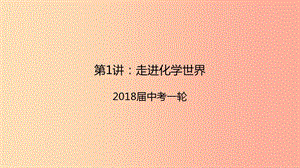 第1讲：走进化学世界

2018届中考一轮